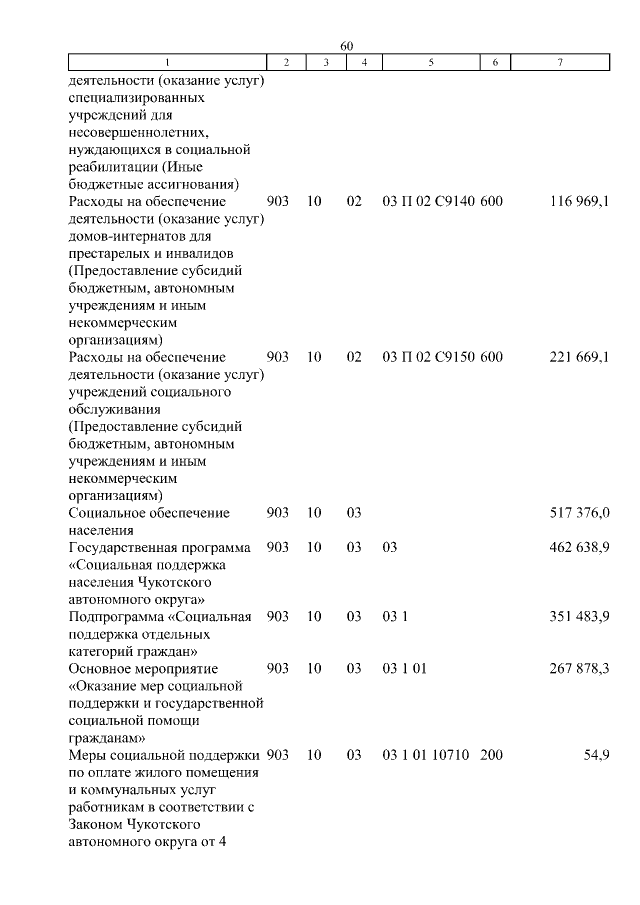 60

| 1 | 2 | 3 | 4 | 5 | 6 | 7 |
|---|---|---|---|---|---|---|
| деятельности (оказание услуг) специализированных учреждений для несовершеннолетних, нуждающихся в социальной реабилитации (Иные бюджетные ассигнования) | | | | | | |
| Расходы на обеспечение деятельности (оказание услуг) домов-интернатов для престарелых и инвалидов (Предоставление субсидий бюджетным, автономным учреждениям и иным некоммерческим организациям) | 903 | 10 | 02 | 03 П 02 С9140 | 600 | 116 969,1 |
| Расходы на обеспечение деятельности (оказание услуг) учреждений социального обслуживания (Предоставление субсидий бюджетным, автономным учреждениям и иным некоммерческим организациям) | 903 | 10 | 02 | 03 П 02 С9150 | 600 | 221 669,1 |
| Социальное обеспечение населения | 903 | 10 | 03 | | | 517 376,0 |
| Государственная программа «Социальная поддержка населения Чукотского автономного округа» | 903 | 10 | 03 | 03 | | 462 638,9 |
| Подпрограмма «Социальная поддержка отдельных категорий граждан» | 903 | 10 | 03 | 03 1 | | 351 483,9 |
| Основное мероприятие «Оказание мер социальной поддержки и государственной социальной помощи гражданам» | 903 | 10 | 03 | 03 1 01 | | 267 878,3 |
| Меры социальной поддержки по оплате жилого помещения и коммунальных услуг работникам в соответствии с Законом Чукотского автономного округа от 4 | 903 | 10 | 03 | 03 1 01 10710 | 200 | 54,9 |